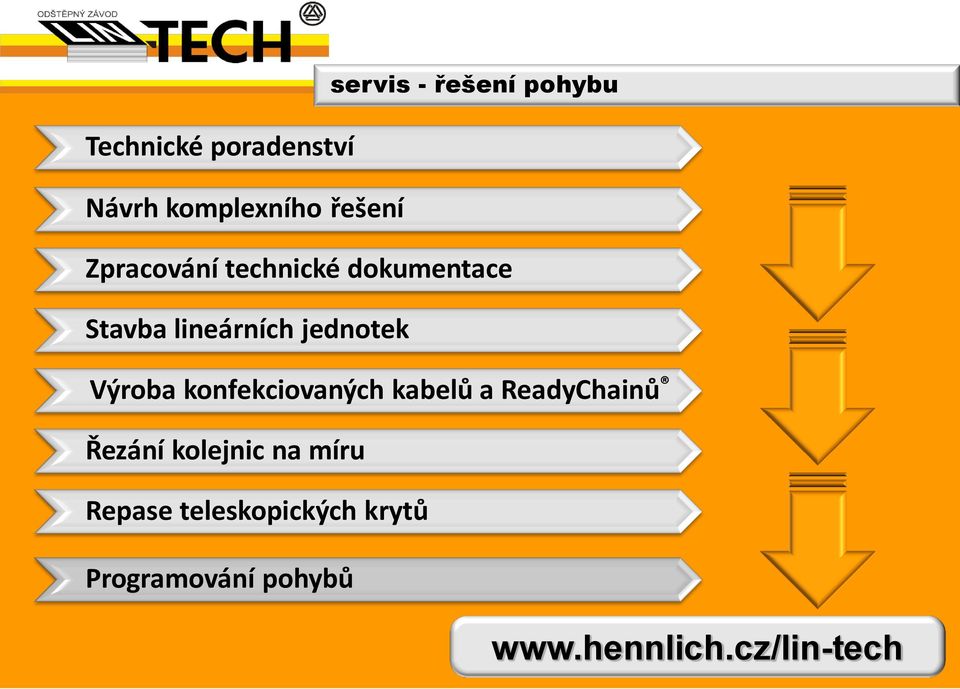 ODŠTĚPNÝ ZÁVOD
LIN-TECH

servis - řešení pohybu

Technické poradenství

Návrh komplexního řešení

Zpracování technické dokumentace

Stavba lineárních jednotek

Výroba konfekciovaných kabelů a ReadyChainů®

Řezání kolejnic na míru

Repase teleskopických krytů

Programování pohybů

www.hennlich.cz/lin-tech